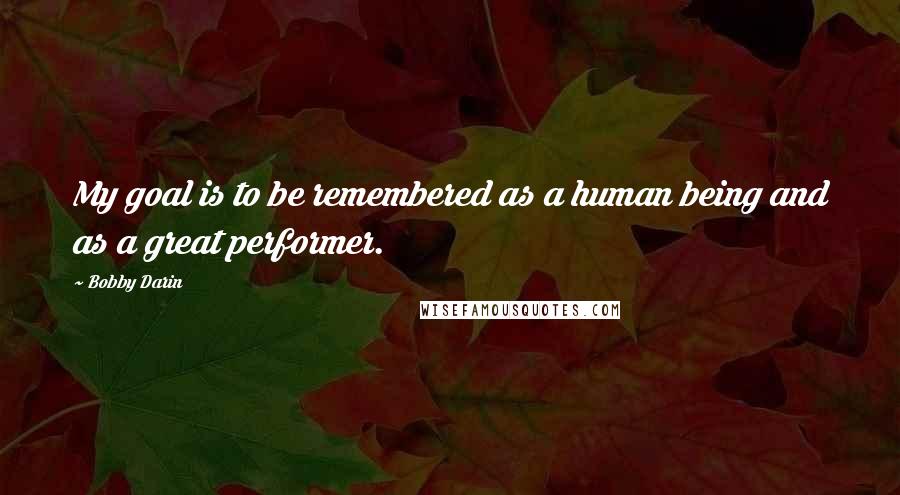 My goal is to be remembered as a human being and as a great performer.

~ Bobby Darin

WISEFAMOUSQUOTES.COM